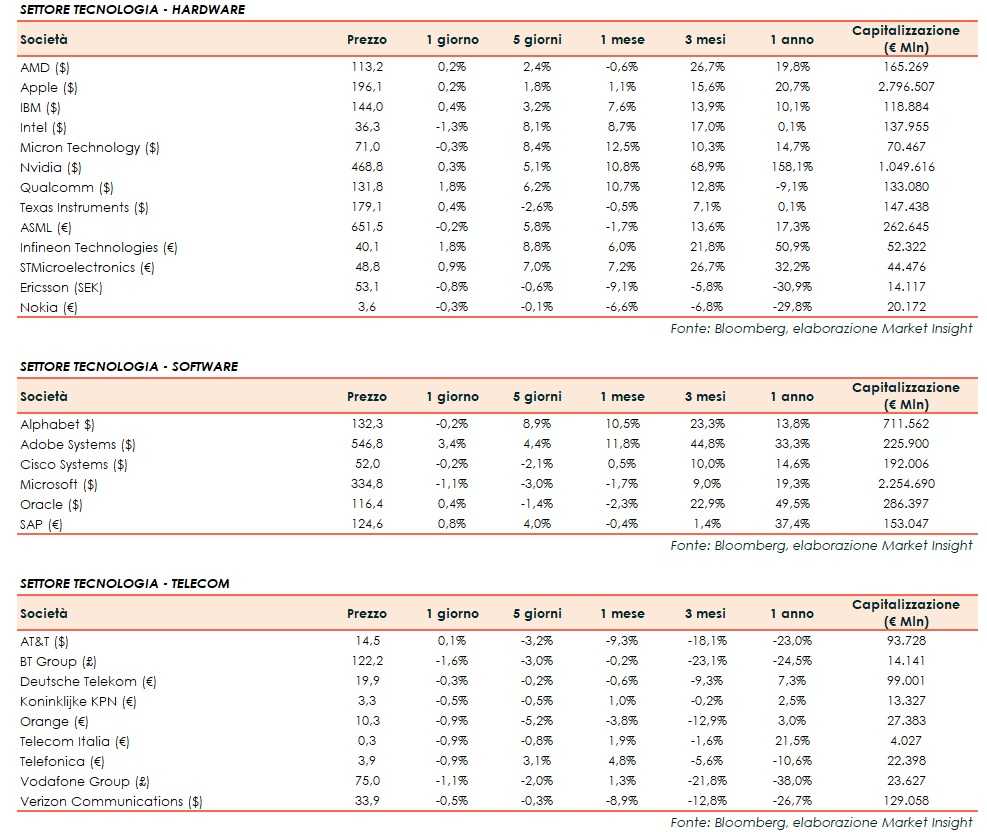 SETTORE TECNOLOGIA - HARDWARE

| Società | Prezzo | 1 giorno | 5 giorni | 1 mese | 3 mesi | 1 anno | Capitalizzazione (€ Mln) |
|---|---|---|---|---|---|---|---|
| AMD ($) | 113,2 | 0,2% | 2,4% | -0,6% | 26,7% | 19,8% | 165.269 |
| Apple ($) | 196,1 | 0,2% | 1,8% | 1,1% | 15,6% | 20,7% | 2.796.507 |
| IBM ($) | 144,0 | 0,4% | 3,2% | 7,6% | 13,9% | 10,1% | 118.884 |
| Intel ($) | 36,3 | -1,3% | 8,1% | 8,7% | 17,0% | 0,1% | 137.955 |
| Micron Technology ($) | 71,0 | -0,3% | 8,4% | 12,5% | 10,3% | 14,7% | 70.467 |
| Nvidia ($) | 468,8 | 0,3% | 5,1% | 10,8% | 68,9% | 158,1% | 1.049.616 |
| Qualcomm ($) | 131,8 | 1,8% | 6,2% | 10,7% | 12,8% | -9,1% | 133.080 |
| Texas Instruments ($) | 179,1 | 0,4% | -2,6% | -0,5% | 7,1% | 0,1% | 147.438 |
| ASML (€) | 651,5 | -0,2% | 5,8% | -1,7% | 13,6% | 17,3% | 262.645 |
| Infineon Technologies (€) | 40,1 | 1,8% | 8,8% | 6,0% | 21,8% | 50,9% | 52.322 |
| STMicroelectronics (€) | 48,8 | 0,9% | 7,0% | 7,2% | 26,7% | 32,2% | 44.476 |
| Ericsson (SEK) | 53,1 | -0,8% | -0,6% | -9,1% | -5,8% | -30,9% | 14.117 |
| Nokia (€) | 3,6 | -0,3% | -0,1% | -6,6% | -6,8% | -29,8% | 20.172 |

Fonte: Bloomberg, elaborazione Market Insight

SETTORE TECNOLOGIA - SOFTWARE

| Società | Prezzo | 1 giorno | 5 giorni | 1 mese | 3 mesi | 1 anno | Capitalizzazione (€ Mln) |
|---|---|---|---|---|---|---|---|
| Alphabet $) | 132,3 | -0,2% | 8,9% | 10,5% | 23,3% | 13,8% | 711.562 |
| Adobe Systems ($) | 546,8 | 3,4% | 4,4% | 11,8% | 44,8% | 33,3% | 225.900 |
| Cisco Systems ($) | 52,0 | -0,2% | -2,1% | 0,5% | 10,0% | 14,6% | 192.006 |
| Microsoft ($) | 334,8 | -1,1% | -3,0% | -1,7% | 9,0% | 19,3% | 2.254.690 |
| Oracle ($) | 116,4 | 0,4% | -1,4% | -2,3% | 22,9% | 49,5% | 286.397 |
| SAP (€) | 124,6 | 0,8% | 4,0% | -0,4% | 1,4% | 37,4% | 153.047 |

Fonte: Bloomberg, elaborazione Market Insight

SETTORE TECNOLOGIA - TELECOM

| Società | Prezzo | 1 giorno | 5 giorni | 1 mese | 3 mesi | 1 anno | Capitalizzazione (€ Mln) |
|---|---|---|---|---|---|---|---|
| AT&T ($) | 14,5 | 0,1% | -3,2% | -9,3% | -18,1% | -23,0% | 93.728 |
| BT Group (£) | 122,2 | -1,6% | -3,0% | -0,2% | -23,1% | -24,5% | 14.141 |
| Deutsche Telekom (€) | 19,9 | -0,3% | -0,2% | -0,6% | -9,3% | 7,3% | 99.001 |
| Koninklijke KPN (€) | 3,3 | -0,5% | -0,5% | 1,0% | -0,2% | 2,5% | 13.327 |
| Orange (€) | 10,3 | -0,9% | -5,2% | -3,8% | -12,9% | 3,0% | 27.383 |
| Telecom Italia (€) | 0,3 | -0,9% | -0,8% | 1,9% | -1,6% | 21,5% | 4.027 |
| Telefonica (€) | 3,9 | -0,9% | 3,1% | 4,8% | -5,6% | -10,6% | 22.398 |
| Vodafone Group (£) | 75,0 | -1,1% | -2,0% | 1,3% | -21,8% | -38,0% | 23.627 |
| Verizon Communications ($) | 33,9 | -0,5% | -0,3% | -8,9% | -12,8% | -26,7% | 129.058 |

Fonte: Bloomberg, elaborazione Market Insight